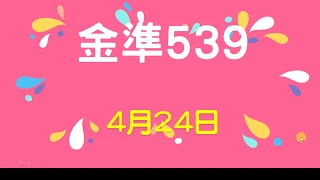 金準539

4月24日